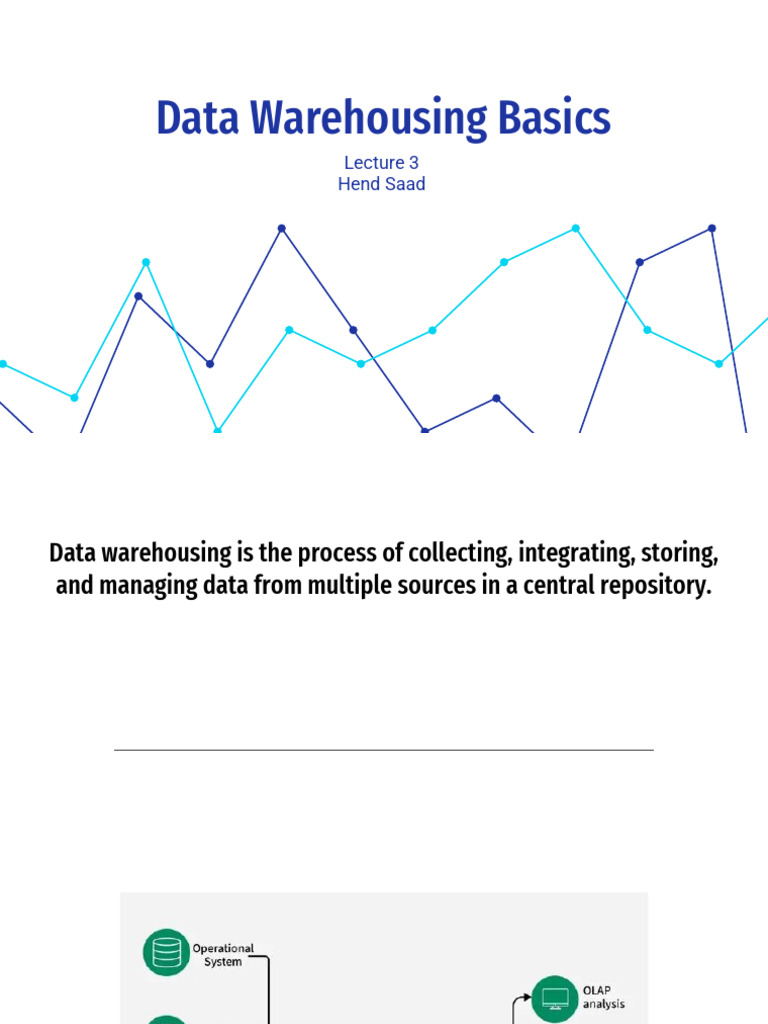 Data Warehousing Basics

Lecture 3
Hend Saad

Data warehousing is the process of collecting, integrating, storing, and managing data from multiple sources in a central repository.

Operational System

OLAP analysis